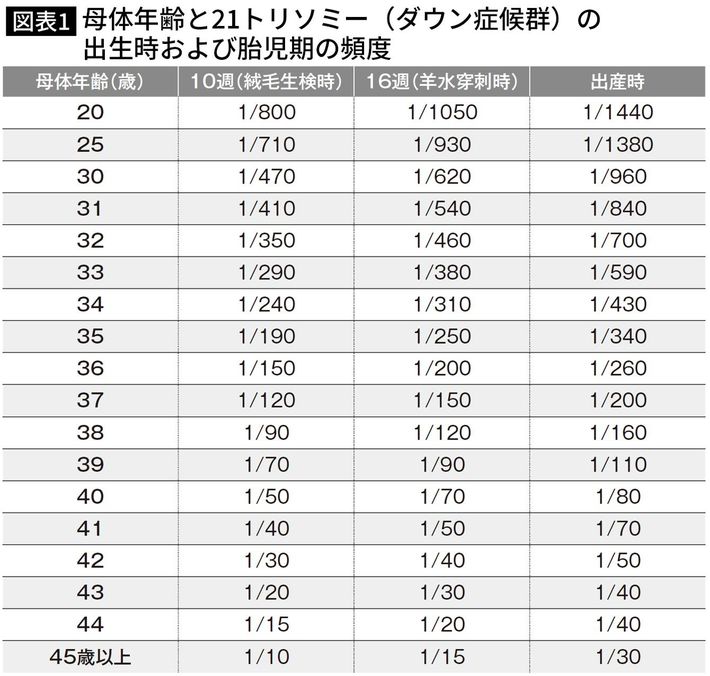 図表1 母体年齢と21トリソミー（ダウン症候群）の出生時および胎児期の頻度

| 母体年齢（歳） | 10週（絨毛生検時） | 16週（羊水穿刺時） | 出産時 |
|---|---|---|---|
| 20 | 1/800 | 1/1050 | 1/1440 |
| 25 | 1/710 | 1/930 | 1/1380 |
| 30 | 1/470 | 1/620 | 1/960 |
| 31 | 1/410 | 1/540 | 1/840 |
| 32 | 1/350 | 1/460 | 1/700 |
| 33 | 1/290 | 1/380 | 1/590 |
| 34 | 1/240 | 1/310 | 1/430 |
| 35 | 1/190 | 1/250 | 1/340 |
| 36 | 1/150 | 1/200 | 1/260 |
| 37 | 1/120 | 1/150 | 1/200 |
| 38 | 1/90 | 1/120 | 1/160 |
| 39 | 1/70 | 1/90 | 1/110 |
| 40 | 1/50 | 1/70 | 1/80 |
| 41 | 1/40 | 1/50 | 1/70 |
| 42 | 1/30 | 1/40 | 1/50 |
| 43 | 1/20 | 1/30 | 1/40 |
| 44 | 1/15 | 1/20 | 1/40 |
| 45歳以上 | 1/10 | 1/15 | 1/30 |